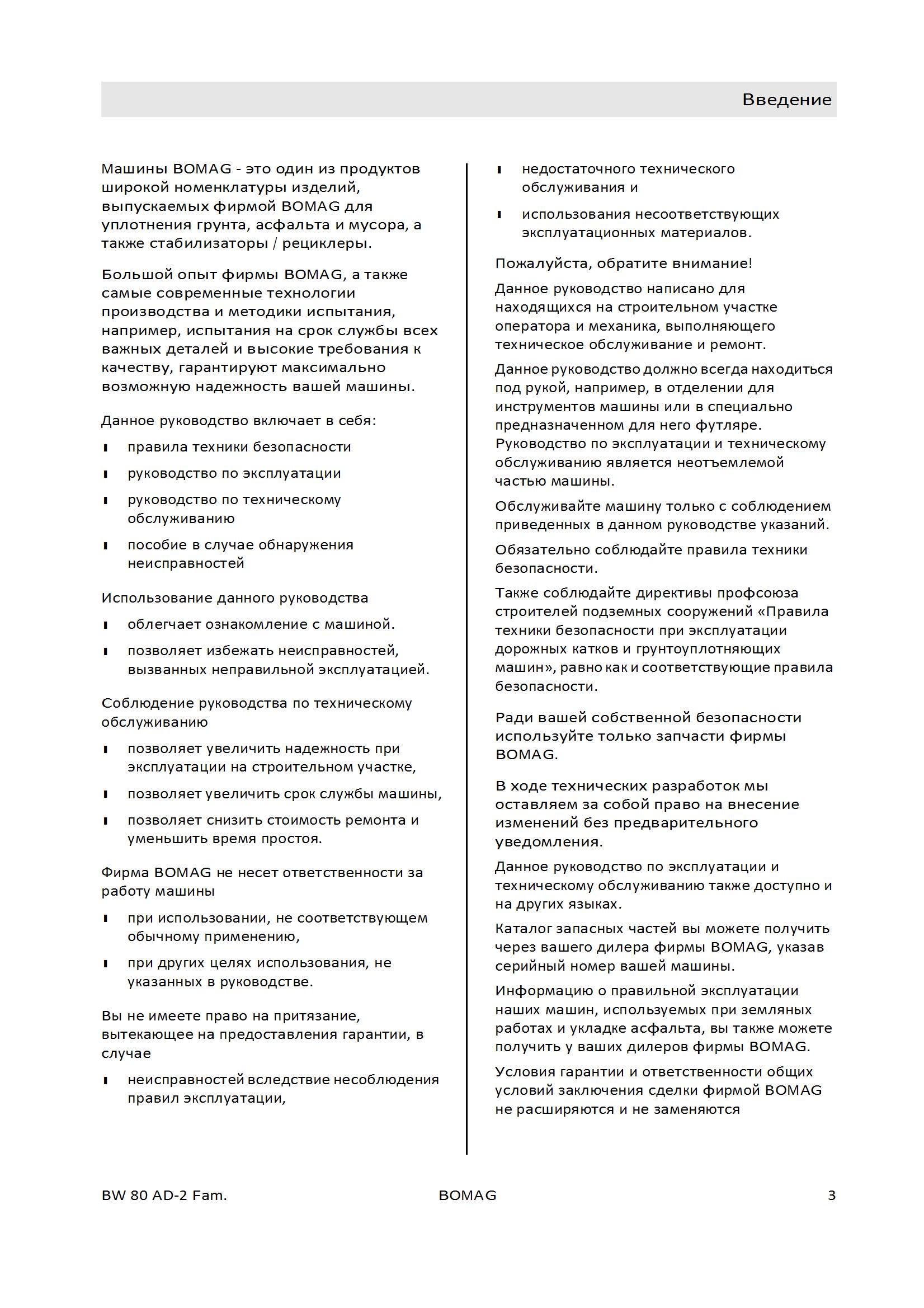 Введение

Машины BOMAG - это один из продуктов широкой номенклатуры изделий, выпускаемых фирмой BOMAG для уплотнения грунта, асфальта и мусора, а также стабилизаторы / рециклеры.

Большой опыт фирмы BOMAG, а также самые современные технологии производства и методики испытания, например, испытания на срок службы всех важных деталей и высокие требования к качеству, гарантируют максимально возможную надежность вашей машины.

Данное руководство включает в себя:

- правила техники безопасности
- руководство по эксплуатации
- руководство по техническому обслуживанию
- пособие в случае обнаружения неисправностей

Использование данного руководства

- облегчает ознакомление с машиной.
- позволяет избежать неисправностей, вызванных неправильной эксплуатацией.

Соблюдение руководства по техническому обслуживанию

- позволяет увеличить надежность при эксплуатации на строительном участке,
- позволяет увеличить срок службы машины,
- позволяет снизить стоимость ремонта и уменьшить время простоя.

Фирма BOMAG не несет ответственности за работу машины

- при использовании, не соответствующем обычному применению,
- при других целях использования, не указанных в руководстве.

Вы не имеете право на притязание, вытекающее на предоставления гарантии, в случае

- неисправностей вследствие несоблюдения правил эксплуатации,
- недостаточного технического обслуживания и
- использования несоответствующих эксплуатационных материалов.

Пожалуйста, обратите внимание!

Данное руководство написано для находящихся на строительном участке оператора и механика, выполняющего техническое обслуживание и ремонт.

Данное руководство должно всегда находиться под рукой, например, в отделении для инструментов машины или в специально предназначенном для него футляре. Руководство по эксплуатации и техническому обслуживанию является неотъемлемой частью машины.

Обслуживайте машину только с соблюдением приведенных в данном руководстве указаний.

Обязательно соблюдайте правила техники безопасности.

Также соблюдайте директивы профсоюза строителей подземных сооружений «Правила техники безопасности при эксплуатации дорожных катков и грунтоуплотняющих машин», равно как и соответствующие правила безопасности.

Ради вашей собственной безопасности используйте только запчасти фирмы BOMAG.

В ходе технических разработок мы оставляем за собой право на внесение изменений без предварительного уведомления.

Данное руководство по эксплуатации и техническому обслуживанию также доступно и на других языках.

Каталог запасных частей вы можете получить через вашего дилера фирмы BOMAG, указав серийный номер вашей машины.

Информацию о правильной эксплуатации наших машин, используемых при земляных работах и укладке асфальта, вы также можете получить у ваших дилеров фирмы BOMAG.

Условия гарантии и ответственности общих условий заключения сделки фирмой BOMAG не расширяются и не заменяются

BW 80 AD-2 Fam.    BOMAG    3